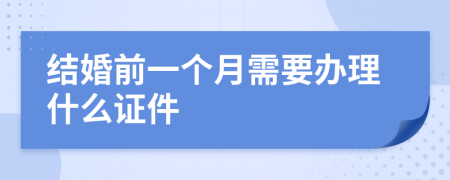 结婚前一个月需要办理什么证件